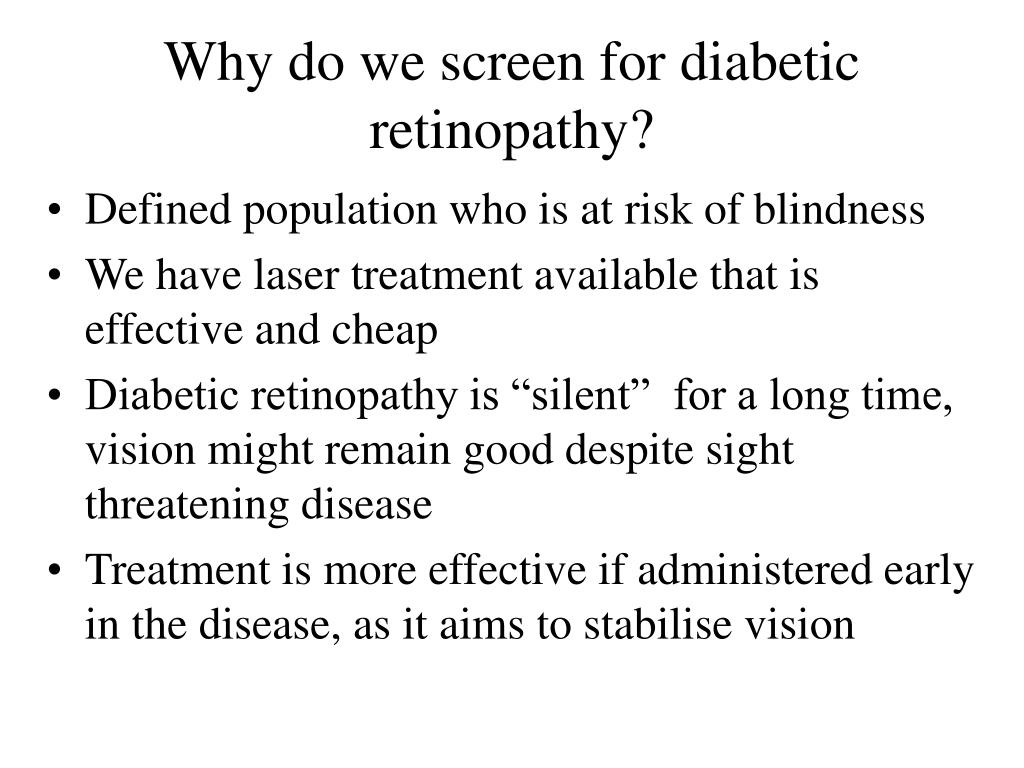 Why do we screen for diabetic retinopathy?

• Defined population who is at risk of blindness
• We have laser treatment available that is effective and cheap
• Diabetic retinopathy is “silent” for a long time, vision might remain good despite sight threatening disease
• Treatment is more effective if administered early in the disease, as it aims to stabilise vision